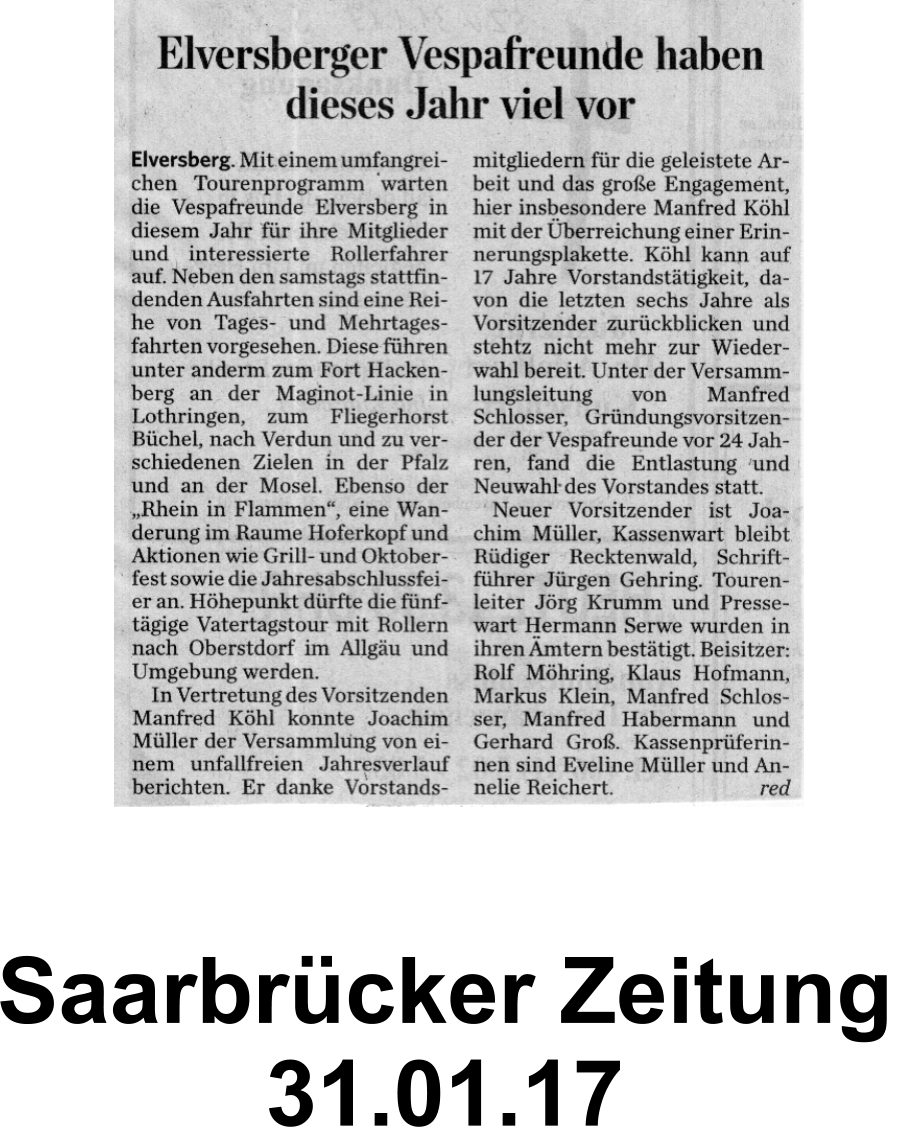 Elversberger Vespafreunde haben dieses Jahr viel vor

Elversberg. Mit einem umfangreichen Tourenprogramm warten die Vespafreunde Elversberg in diesem Jahr für ihre Mitglieder und interessierte Rollerfahrer auf. Neben den samstags stattfindenden Ausfahrten sind eine Reihe von Tages- und Mehrtagesfahrten vorgesehen. Diese führen unter anderm zum Fort Hackenberg an der Maginot-Linie in Lothringen, zum Fliegerhorst Büchel, nach Verdun und zu verschiedenen Zielen in der Pfalz und an der Mosel. Ebenso der „Rhein in Flammen", eine Wanderung im Raume Hoferkopf und Aktionen wie Grill- und Oktoberfest sowie die Jahresabschlussfeier an. Höhepunkt dürfte die fünftägige Vatertagstour mit Rollern nach Oberstdorf im Allgäu und Umgebung werden.

In Vertretung des Vorsitzenden Manfred Köhl konnte Joachim Müller der Versammlung von einem unfallfreien Jahresverlauf berichten. Er danke Vorstandsmitgliedern für die geleistete Arbeit und das große Engagement, hier insbesondere Manfred Köhl mit der Überreichung einer Erinnerungsplakette. Köhl kann auf 17 Jahre Vorstandstätigkeit, davon die letzten sechs Jahre als Vorsitzender zurückblicken und stehtz nicht mehr zur Wiederwahl bereit. Unter der Versammlungsleitung von Manfred Schlosser, Gründungsvorsitzender der Vespafreunde vor 24 Jahren, fand die Entlastung und Neuwahl des Vorstandes statt.

Neuer Vorsitzender ist Joachim Müller, Kassenwart bleibt Rüdiger Recktenwald, Schriftführer Jürgen Gehring. Tourenleiter Jörg Krumm und Pressewart Hermann Serwe wurden in ihren Ämtern bestätigt. Beisitzer: Rolf Möhring, Klaus Hofmann, Markus Klein, Manfred Schlosser, Manfred Habermann und Gerhard Groß. Kassenprüferinnen sind Eveline Müller und Annelie Reichert. red

Saarbrücker Zeitung
31.01.17